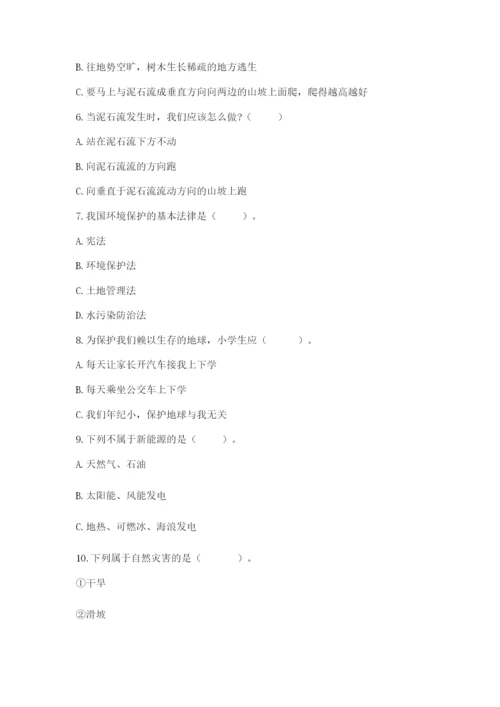 B. 往地势空旷，树木生长稀疏的地方逃生

C. 要马上与泥石流成垂直方向向两边的山坡上面爬，爬得越高越好

6. 当泥石流发生时，我们应该怎么做？（　　）

A. 站在泥石流下方不动

B. 向泥石流流的方向跑

C. 向垂直于泥石流流动方向的山坡上跑

7. 我国环境保护的基本法律是（　　）。

A. 宪法

B. 环境保护法

C. 土地管理法

D. 水污染防治法

8. 为保护我们赖以生存的地球，小学生应（　　）。

A. 每天让家长开汽车接我上下学

B. 每天乘坐公交车上下学

C. 我们年纪小，保护地球与我无关

9. 下列不属于新能源的是（　　）。

A. 天然气、石油

B. 太阳能、风能发电

C. 地热、可燃冰、海浪发电

10. 下列属于自然灾害的是（　　）。

①干旱

②滑坡